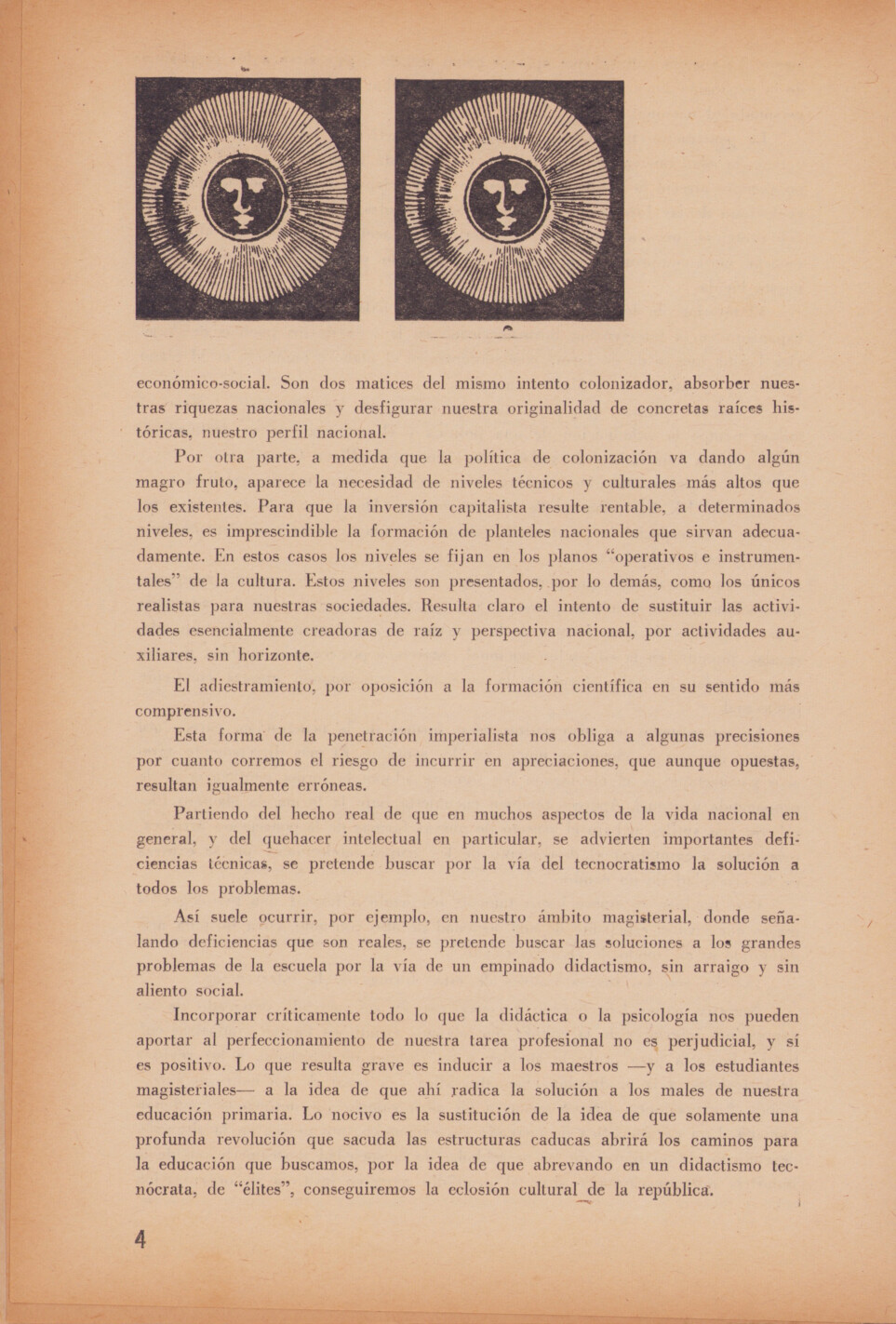 económico-social. Son dos matices del mismo intento colonizador, absorber nuestras riquezas nacionales y desfigurar nuestra originalidad de concretas raíces históricas, nuestro perfil nacional.

Por otra parte, a medida que la política de colonización va dando algún magro fruto, aparece la necesidad de niveles técnicos y culturales más altos que los existentes. Para que la inversión capitalista resulte rentable, a determinados niveles, es imprescindible la formación de planteles nacionales que sirvan adecuadamente. En estos casos los niveles se fijan en los planos "operativos e instrumentales" de la cultura. Estos niveles son presentados, por lo demás, como los únicos realistas para nuestras sociedades. Resulta claro el intento de sustituir las actividades esencialmente creadoras de raíz y perspectiva nacional, por actividades auxiliares, sin horizonte.

El adiestramiento, por oposición a la formación científica en su sentido más comprensivo.

Esta forma de la penetración imperialista nos obliga a algunas precisiones por cuanto corremos el riesgo de incurrir en apreciaciones, que aunque opuestas, resultan igualmente erróneas.

Partiendo del hecho real de que en muchos aspectos de la vida nacional en general, y del quehacer intelectual en particular, se advierten importantes deficiencias técnicas, se pretende buscar por la vía del tecnocratismo la solución a todos los problemas.

Así suele ocurrir, por ejemplo, en nuestro ámbito magisterial, donde señalando deficiencias que son reales, se pretende buscar las soluciones a los grandes problemas de la escuela por la vía de un empinado didactismo, sin arraigo y sin aliento social.

Incorporar críticamente todo lo que la didáctica o la psicología nos pueden aportar al perfeccionamiento de nuestra tarea profesional no es perjudicial, y sí es positivo. Lo que resulta grave es inducir a los maestros —y a los estudiantes magisteriales— a la idea de que ahí radica la solución a los males de nuestra educación primaria. Lo nocivo es la sustitución de la idea de que solamente una profunda revolución que sacuda las estructuras caducas abrirá los caminos para la educación que buscamos, por la idea de que abrevando en un didactismo tecnócrata, de "élites", conseguiremos la eclosión cultural de la república.

4